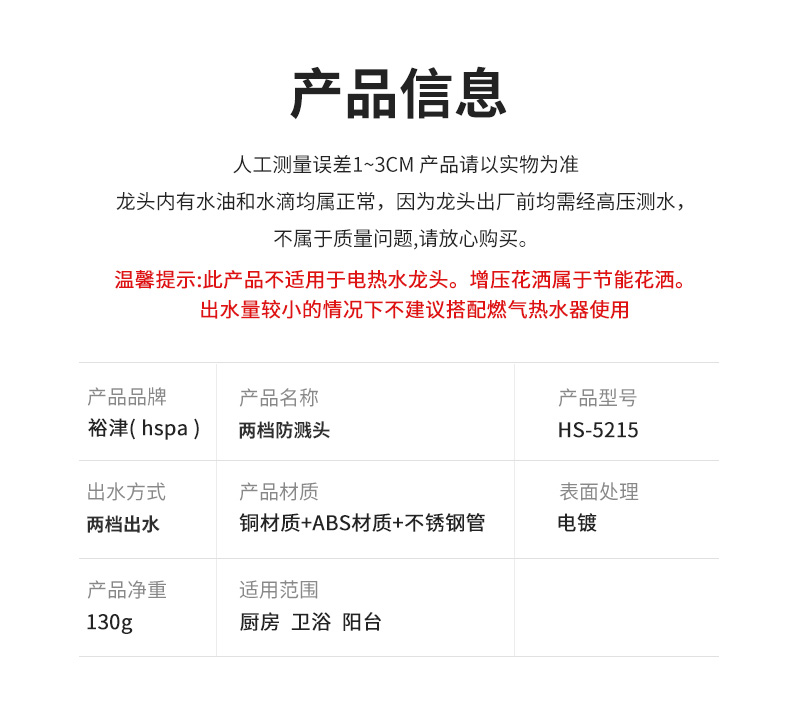 产品信息

人工测量误差1~3CM 产品请以实物为准
龙头内有水油和水滴均属正常，因为龙头出厂前均需经高压测水，
不属于质量问题,请放心购买。

温馨提示:此产品不适用于电热水龙头。增压花洒属于节能花洒。
出水量较小的情况下不建议搭配燃气热水器使用

| 产品品牌 裕津( hspa ) | 产品名称 两档防溅头 | 产品型号 HS-5215 |
|---|---|---|
| 出水方式 两档出水 | 产品材质 铜材质+ABS材质+不锈钢管 | 表面处理 电镀 |
| 产品净重 130g | 适用范围 厨房 卫浴 阳台 | |